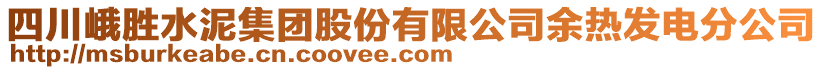 四川峨胜水泥集团股份有限公司余热发电分公司
http://msburkeabe.cn.coovee.com